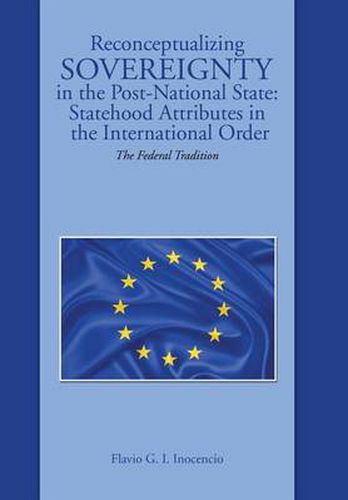 Reconceptualizing
SOVEREIGNTY
in the Post-National State:
Statehood Attributes in
the International Order

The Federal Tradition

Flavio G. I. Inocencio